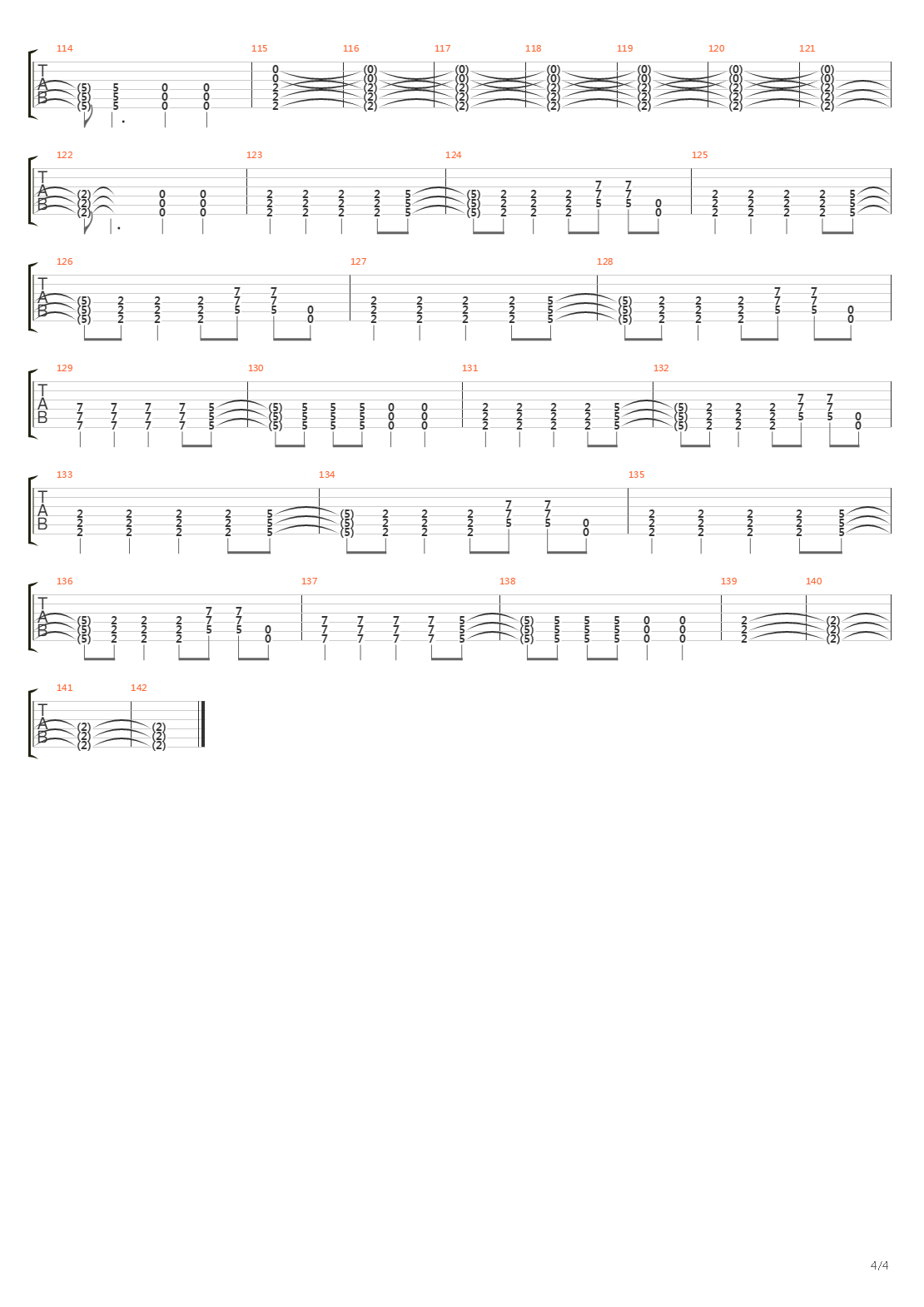 114 115 116 117 118 119 120 121

T
A
B

122 123 124 125

T
A
B

126 127 128

T
A
B

129 130 131 132

T
A
B

133 134 135

T
A
B

136 137 138 139 140

T
A
B

141 142

T
A
B

4/4